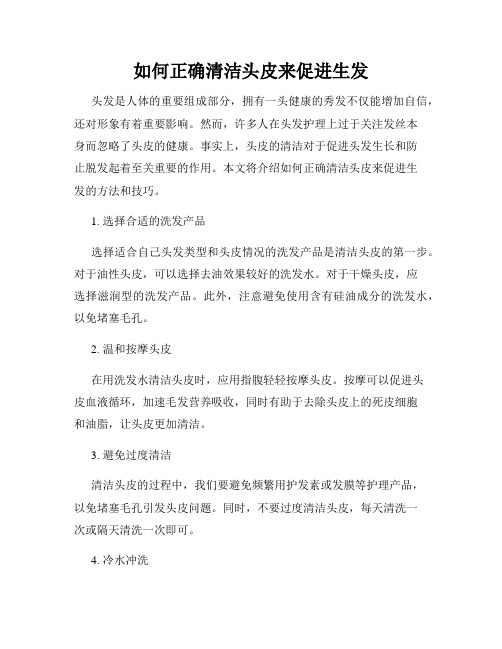 如何正确清洁头皮来促进生发

头发是人体的重要组成部分，拥有一头健康的秀发不仅能增加自信，还对形象有着重要影响。然而，许多人在头发护理上过于关注发丝本身而忽略了头皮的健康。事实上，头皮的清洁对于促进头发生长和防止脱发起着至关重要的作用。本文将介绍如何正确清洁头皮来促进生发的方法和技巧。

1. 选择合适的洗发产品

选择适合自己头发类型和头皮情况的洗发产品是清洁头皮的第一步。对于油性头皮，可以选择去油效果较好的洗发水。对于干燥头皮，应选择滋润型的洗发产品。此外，注意避免使用含有硅油成分的洗发水，以免堵塞毛孔。

2. 温和按摩头皮

在用洗发水清洁头皮时，应用指腹轻轻按摩头皮。按摩可以促进头皮血液循环，加速毛发营养吸收，同时有助于去除头皮上的死皮细胞和油脂，让头皮更加清洁。

3. 避免过度清洁

清洁头皮的过程中，我们要避免频繁用护发素或发膜等护理产品，以免堵塞毛孔引发头皮问题。同时，不要过度清洁头皮，每天清洗一次或隔天清洗一次即可。

4. 冷水冲洗